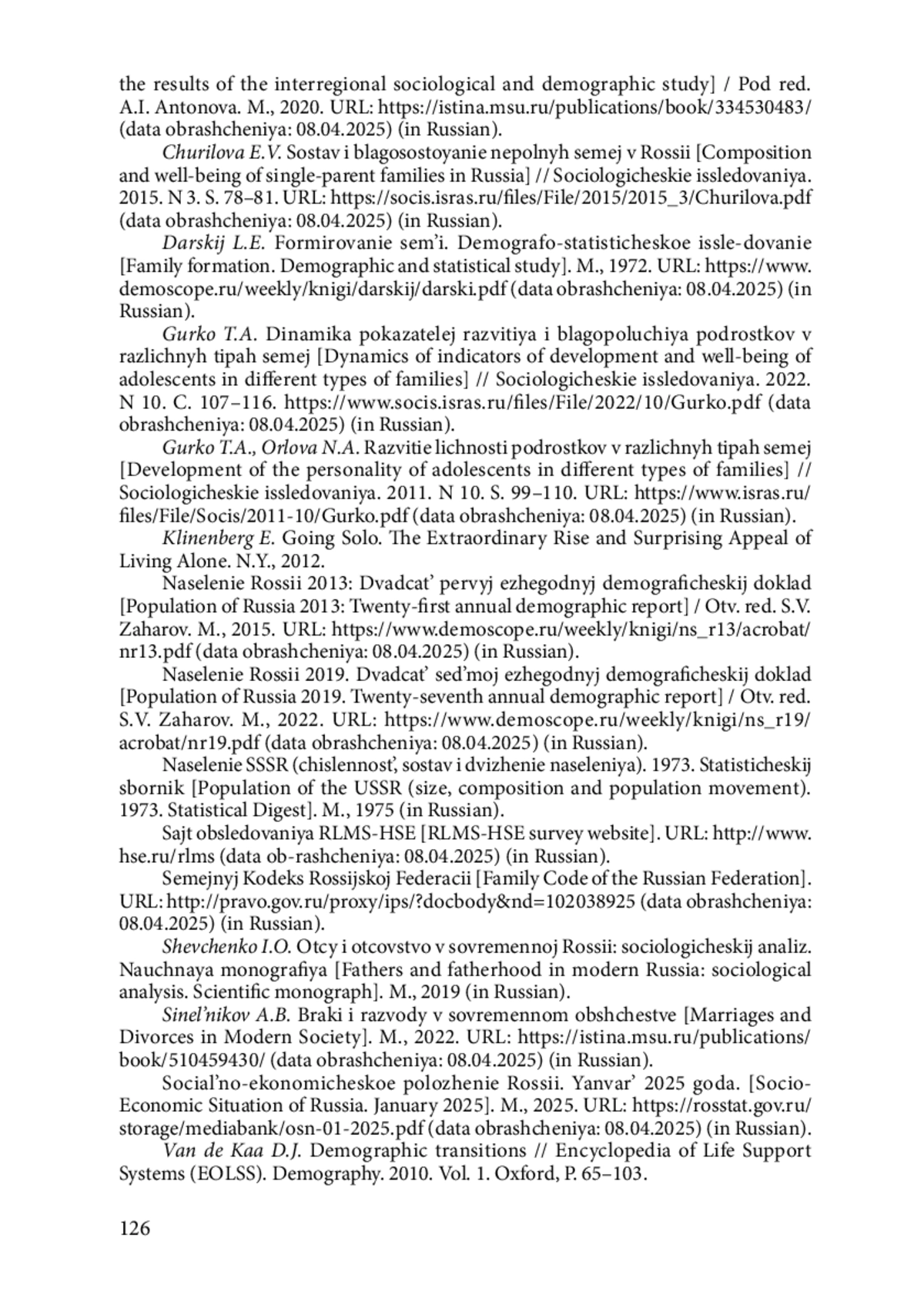 the results of the interregional sociological and demographic study] / Pod red. A.I. Antonova. M., 2020. URL: https://istina.msu.ru/publications/book/334530483/ (data obrashcheniya: 08.04.2025) (in Russian).

Churilova E.V. Sostav i blagosostoyanie nepolnyh semej v Rossii [Composition and well-being of single-parent families in Russia] // Sociologicheskie issledovaniya. 2015. N 3. S. 78–81. URL: https://socis.isras.ru/files/File/2015/2015_3/Churilova.pdf (data obrashcheniya: 08.04.2025) (in Russian).

Darskij L.E. Formirovanie sem'i. Demografo-statisticheskoe issle-dovanie [Family formation. Demographic and statistical study]. M., 1972. URL: https://www.demoscope.ru/weekly/knigi/darskij/darski.pdf (data obrashcheniya: 08.04.2025) (in Russian).

Gurko T.A. Dinamika pokazatelej razvitiya i blagopoluchiya podrostkov v razlichnyh tipah semej [Dynamics of indicators of development and well-being of adolescents in different types of families] // Sociologicheskie issledovaniya. 2022. N 10. C. 107–116. https://www.socis.isras.ru/files/File/2022/10/Gurko.pdf (data obrashcheniya: 08.04.2025) (in Russian).

Gurko T.A., Orlova N.A. Razvitie lichnosti podrostkov v razlichnyh tipah semej [Development of the personality of adolescents in different types of families] // Sociologicheskie issledovaniya. 2011. N 10. S. 99–110. URL: https://www.isras.ru/files/File/Socis/2011-10/Gurko.pdf (data obrashcheniya: 08.04.2025) (in Russian).

Klinenberg E. Going Solo. The Extraordinary Rise and Surprising Appeal of Living Alone. N.Y., 2012.

Naselenie Rossii 2013: Dvadcat' pervyj ezhegodnyj demograficheskij doklad [Population of Russia 2013: Twenty-first annual demographic report] / Otv. red. S.V. Zaharov. M., 2015. URL: https://www.demoscope.ru/weekly/knigi/ns_r13/acrobat/nr13.pdf (data obrashcheniya: 08.04.2025) (in Russian).

Naselenie Rossii 2019. Dvadcat' sed'moj ezhegodnyj demograficheskij doklad [Population of Russia 2019. Twenty-seventh annual demographic report] / Otv. red. S.V. Zaharov. M., 2022. URL: https://www.demoscope.ru/weekly/knigi/ns_r19/acrobat/nr19.pdf (data obrashcheniya: 08.04.2025) (in Russian).

Naselenie SSSR (chislennost', sostav i dvizhenie naseleniya). 1973. Statisticheskij sbornik [Population of the USSR (size, composition and population movement). 1973. Statistical Digest]. M., 1975 (in Russian).

Sajt obsledovaniya RLMS-HSE [RLMS-HSE survey website]. URL: http://www.hse.ru/rlms (data ob-rashcheniya: 08.04.2025) (in Russian).

Semejnyj Kodeks Rossijskoj Federacii [Family Code of the Russian Federation]. URL: http://pravo.gov.ru/proxy/ips/?docbody&nd=102038925 (data obrashcheniya: 08.04.2025) (in Russian).

Shevchenko I.O. Otcy i otcovstvo v sovremennoj Rossii: sociologicheskij analiz. Nauchnaya monografiya [Fathers and fatherhood in modern Russia: sociological analysis. Scientific monograph]. M., 2019 (in Russian).

Sinel'nikov A.B. Braki i razvody v sovremennom obshchestve [Marriages and Divorces in Modern Society]. M., 2022. URL: https://istina.msu.ru/publications/book/510459430/ (data obrashcheniya: 08.04.2025) (in Russian).

Social'no-ekonomicheskoe polozhenie Rossii. Yanvar' 2025 goda. [Socio-Economic Situation of Russia. January 2025]. M., 2025. URL: https://rosstat.gov.ru/storage/mediabank/osn-01-2025.pdf (data obrashcheniya: 08.04.2025) (in Russian).

Van de Kaa D.J. Demographic transitions // Encyclopedia of Life Support Systems (EOLSS). Demography. 2010. Vol. 1. Oxford, P. 65–103.

126